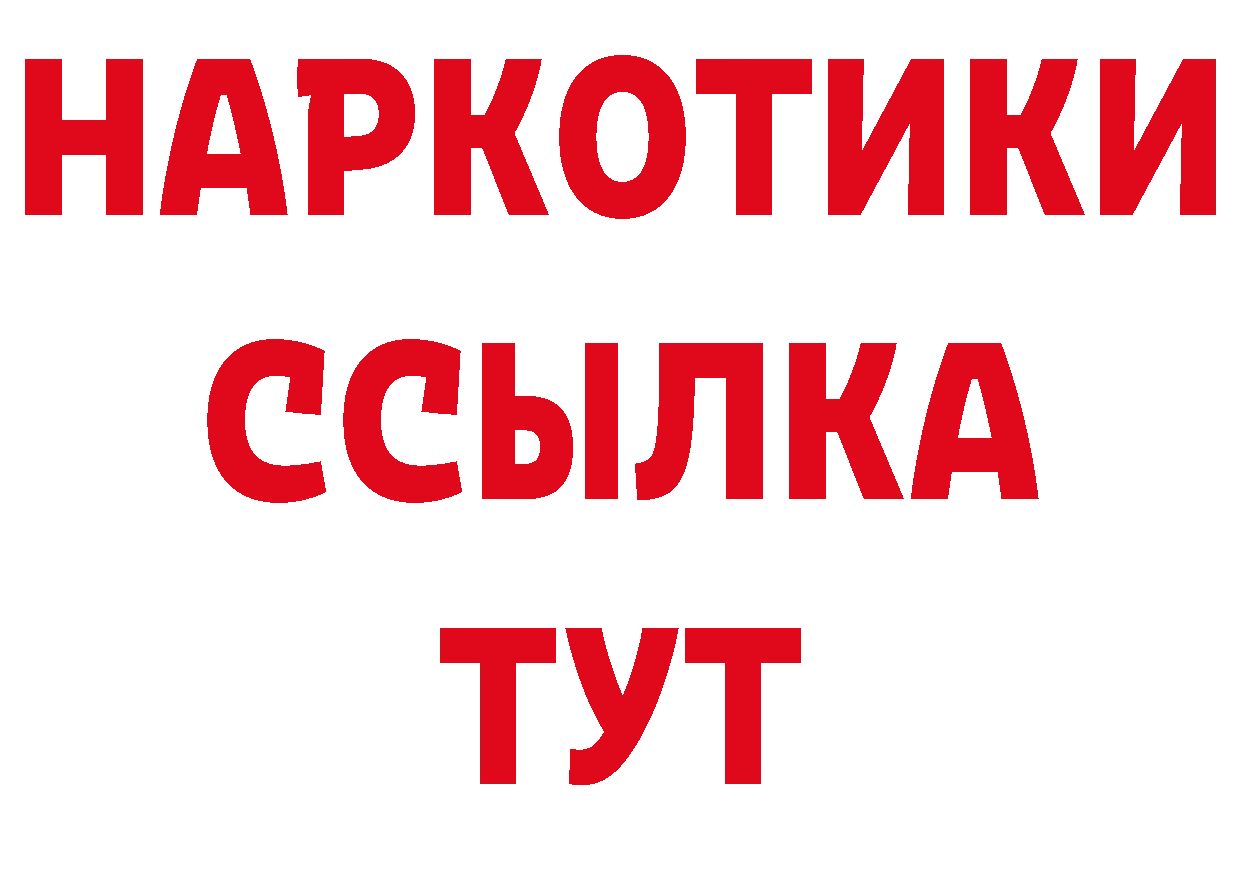 НАРКОТИКИ
ССЫЛКА
ТУТ